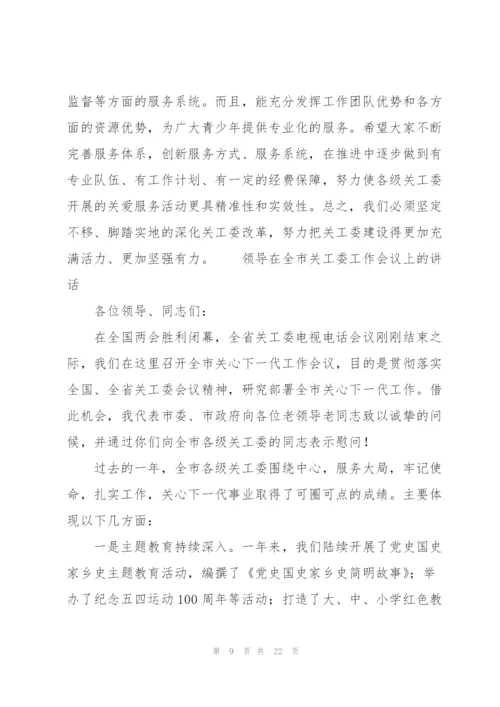 监督等方面的服务系统。而且，能充分发挥工作团队优势和各方面的资源优势，为广大青少年提供专业化的服务。希望大家不断完善服务体系，创新服务方式、服务系统，在推进中逐步做到有专业队伍、有工作计划、有一定的经费保障，努力使各级关工委开展的关爱服务活动更具精准性和实效性。总之，我们必须坚定不移、脚踏实地的深化关工委改革，努力把关工委建设得更加充满活力、更加坚强有力。　　领导在全市关工委工作会议上的讲话

各位领导、同志们：

在全国两会胜利闭幕，全省关工委电视电话会议刚刚结束之际，我们在这里召开全市关心下一代工作会议，目的是贯彻落实全国、全省关工委会议精神，研究部署全市关心下一代工作。借此机会，我代表市委、市政府向各位老领导老同志致以诚挚的问候，并通过你们向全市各级关工委的同志表示慰问！

过去的一年，全市各级关工委围绕中心，服务大局，牢记使命，扎实工作，关心下一代事业取得了可圈可点的成绩。主要体现以下几方面：

一是主题教育持续深入。一年来，我们陆续开展了党史国史家乡史主题教育活动，编撰了《党史国史家乡史简明故事》；举办了纪念五四运动100周年等活动；打造了大、中、小学红色教

第 9 页 共 22 页